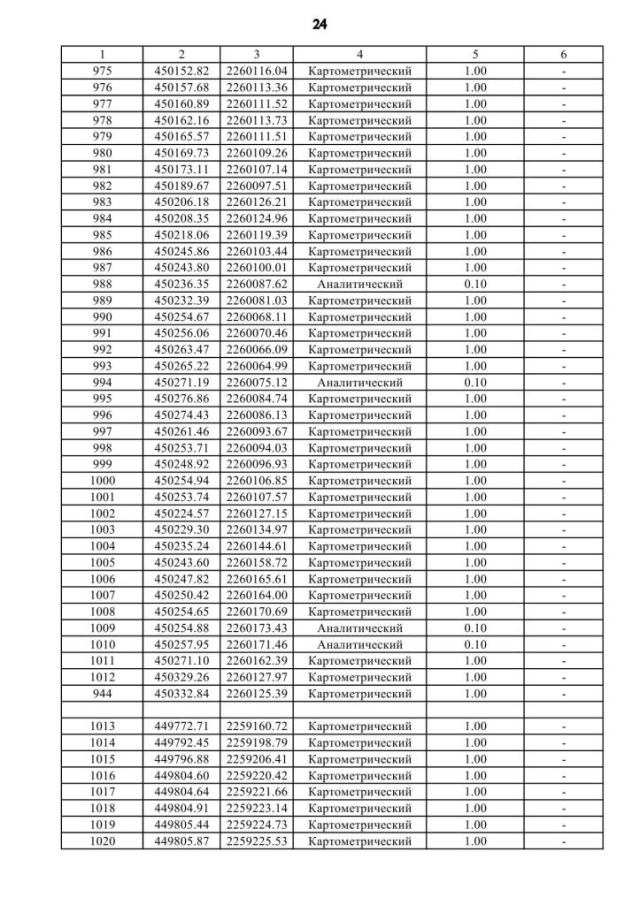 24

| 1 | 2 | 3 | 4 | 5 | 6 |
|---|---|---|---|---|---|
| 975 | 450152.82 | 2260116.04 | Картометрический | 1.00 | - |
| 976 | 450157.68 | 2260113.36 | Картометрический | 1.00 | - |
| 977 | 450160.89 | 2260111.52 | Картометрический | 1.00 | - |
| 978 | 450162.16 | 2260113.73 | Картометрический | 1.00 | - |
| 979 | 450165.57 | 2260111.51 | Картометрический | 1.00 | - |
| 980 | 450169.73 | 2260109.26 | Картометрический | 1.00 | - |
| 981 | 450173.11 | 2260107.14 | Картометрический | 1.00 | - |
| 982 | 450189.67 | 2260097.51 | Картометрический | 1.00 | - |
| 983 | 450206.18 | 2260126.21 | Картометрический | 1.00 | - |
| 984 | 450208.35 | 2260124.96 | Картометрический | 1.00 | - |
| 985 | 450218.06 | 2260119.39 | Картометрический | 1.00 | - |
| 986 | 450245.86 | 2260103.44 | Картометрический | 1.00 | - |
| 987 | 450243.80 | 2260100.01 | Картометрический | 1.00 | - |
| 988 | 450236.35 | 2260087.62 | Аналитический | 0.10 | - |
| 989 | 450232.39 | 2260081.03 | Картометрический | 1.00 | - |
| 990 | 450254.67 | 2260068.11 | Картометрический | 1.00 | - |
| 991 | 450256.06 | 2260070.46 | Картометрический | 1.00 | - |
| 992 | 450263.47 | 2260066.09 | Картометрический | 1.00 | - |
| 993 | 450265.22 | 2260064.99 | Картометрический | 1.00 | - |
| 994 | 450271.19 | 2260075.12 | Аналитический | 0.10 | - |
| 995 | 450276.86 | 2260084.74 | Картометрический | 1.00 | - |
| 996 | 450274.43 | 2260086.13 | Картометрический | 1.00 | - |
| 997 | 450261.46 | 2260093.67 | Картометрический | 1.00 | - |
| 998 | 450253.71 | 2260094.03 | Картометрический | 1.00 | - |
| 999 | 450248.92 | 2260096.93 | Картометрический | 1.00 | - |
| 1000 | 450254.94 | 2260106.85 | Картометрический | 1.00 | - |
| 1001 | 450253.74 | 2260107.57 | Картометрический | 1.00 | - |
| 1002 | 450224.57 | 2260127.15 | Картометрический | 1.00 | - |
| 1003 | 450229.30 | 2260134.97 | Картометрический | 1.00 | - |
| 1004 | 450235.24 | 2260144.61 | Картометрический | 1.00 | - |
| 1005 | 450243.60 | 2260158.72 | Картометрический | 1.00 | - |
| 1006 | 450247.82 | 2260165.61 | Картометрический | 1.00 | - |
| 1007 | 450250.42 | 2260164.00 | Картометрический | 1.00 | - |
| 1008 | 450254.65 | 2260170.69 | Картометрический | 1.00 | - |
| 1009 | 450254.88 | 2260173.43 | Аналитический | 0.10 | - |
| 1010 | 450257.95 | 2260171.46 | Аналитический | 0.10 | - |
| 1011 | 450271.10 | 2260162.39 | Картометрический | 1.00 | - |
| 1012 | 450329.26 | 2260127.97 | Картометрический | 1.00 | - |
| 944 | 450332.84 | 2260125.39 | Картометрический | 1.00 | - |
| | | | | | |
| 1013 | 449772.71 | 2259160.72 | Картометрический | 1.00 | - |
| 1014 | 449792.45 | 2259198.79 | Картометрический | 1.00 | - |
| 1015 | 449796.88 | 2259206.41 | Картометрический | 1.00 | - |
| 1016 | 449804.60 | 2259220.42 | Картометрический | 1.00 | - |
| 1017 | 449804.64 | 2259221.66 | Картометрический | 1.00 | - |
| 1018 | 449804.91 | 2259223.14 | Картометрический | 1.00 | - |
| 1019 | 449805.44 | 2259224.73 | Картометрический | 1.00 | - |
| 1020 | 449805.87 | 2259225.53 | Картометрический | 1.00 | - |